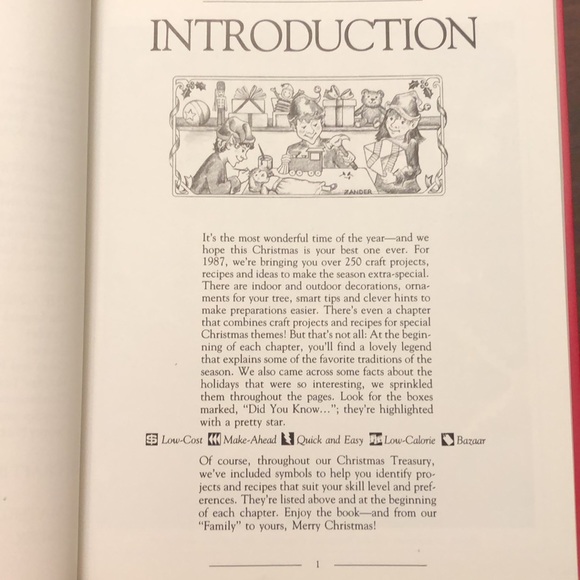 INTRODUCTION

ZANDER

It's the most wonderful time of the year—and we hope this Christmas is your best one ever. For 1987, we're bringing you over 250 craft projects, recipes and ideas to make the season extra-special. There are indoor and outdoor decorations, ornaments for your tree, smart tips and clever hints to make preparations easier. There's even a chapter that combines craft projects and recipes for special Christmas themes! But that's not all: At the beginning of each chapter, you'll find a lovely legend that explains some of the favorite traditions of the season. We also came across some facts about the holidays that were so interesting, we sprinkled them throughout the pages. Look for the boxes marked, "Did You Know..."; they're highlighted with a pretty star.

Low-Cost Make-Ahead Quick and Easy Low-Calorie Bazaar

Of course, throughout our Christmas Treasury, we've included symbols to help you identify projects and recipes that suit your skill level and preferences. They're listed above and at the beginning of each chapter. Enjoy the book—and from our "Family" to yours, Merry Christmas!

1